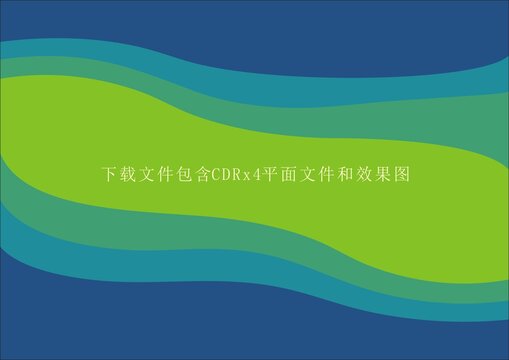 下载文件包含CDRx4平面文件和效果图